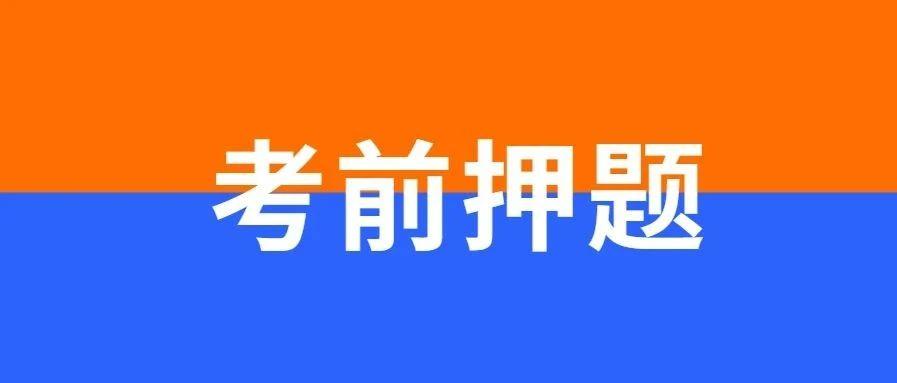 考前押题